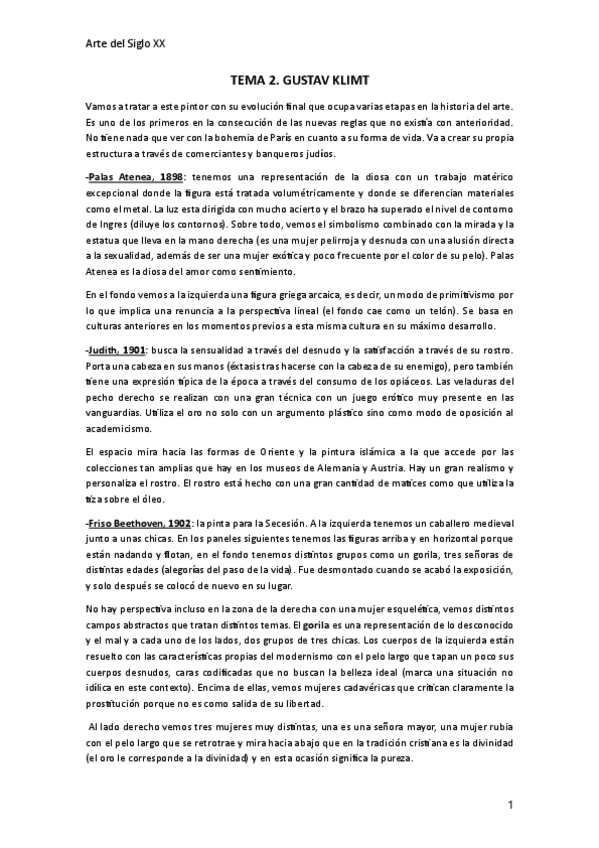 Arte del Siglo XX

TEMA 2. GUSTAV KLIMT

Vamos a tratar a este pintor con su evolución final que ocupa varias etapas en la historia del arte. Es uno de los primeros en la consecución de las nuevas reglas que no existía con anterioridad. No tiene nada que ver con la bohemia de París en cuanto a su forma de vida. Va a crear su propia estructura a través de comerciantes y banqueros judíos.

-Palas Atenea, 1898: tenemos una representación de la diosa con un trabajo matérico excepcional donde la figura está tratada volumétricamente y donde se diferencian materiales como el metal. La luz esta dirigida con mucho acierto y el brazo ha superado el nivel de contorno de Ingres (diluye los contornos). Sobre todo, vemos el simbolismo combinado con la mirada y la estatua que lleva en la mano derecha (es una mujer pelirroja y desnuda con una alusión directa a la sexualidad, además de ser una mujer exótica y poco frecuente por el color de su pelo). Palas Atenea es la diosa del amor como sentimiento.

En el fondo vemos a la izquierda una figura griega arcaica, es decir, un modo de primitivismo por lo que implica una renuncia a la perspectiva lineal (el fondo cae como un telón). Se basa en culturas anteriores en los momentos previos a esta misma cultura en su máximo desarrollo.

-Judith, 1901: busca la sensualidad a través del desnudo y la satisfacción a través de su rostro. Porta una cabeza en sus manos (éxtasis tras hacerse con la cabeza de su enemigo), pero también tiene una expresión típica de la época a través del consumo de los opiáceos. Las veladuras del pecho derecho se realizan con una gran técnica con un juego erótico muy presente en las vanguardias. Utiliza el oro no solo con un argumento plástico sino como modo de oposición al academicismo.

El espacio mira hacia las formas de Oriente y la pintura islámica a la que accede por las colecciones tan amplias que hay en los museos de Alemania y Austria. Hay un gran realismo y personaliza el rostro. El rostro está hecho con una gran cantidad de matices como que utiliza la tiza sobre el óleo.

-Friso Beethoven, 1902: la pinta para la Secesión. A la izquierda tenemos un caballero medieval junto a unas chicas. En los paneles siguientes tenemos las figuras arriba y en horizontal porque están nadando y flotan, en el fondo tenemos distintos grupos como un gorila, tres señoras de distintas edades (alegorías del paso de la vida). Fue desmontado cuando se acabó la exposición, y solo después se colocó de nuevo en su lugar.

No hay perspectiva incluso en la zona de la derecha con una mujer esquelética, vemos distintos campos abstractos que tratan distintos temas. El gorila es una representación de lo desconocido y el mal y a cada uno de los lados, dos grupos de tres chicas. Los cuerpos de la izquierda están resuelto con las características propias del modernismo con el pelo largo que tapan un poco sus cuerpos desnudos, caras codificadas que no buscan la belleza ideal (marca una situación no idílica en este contexto). Encima de ellas, vemos mujeres cadavéricas que critican claramente la prostitución porque no es como salida de su libertad.

Al lado derecho vemos tres mujeres muy distintas, una es una señora mayor, una mujer rubia con el pelo largo que se retrotrae y mira hacia abajo que en la tradición cristiana es la divinidad (el oro le corresponde a la divinidad) y en esta ocasión significa la pureza.

1